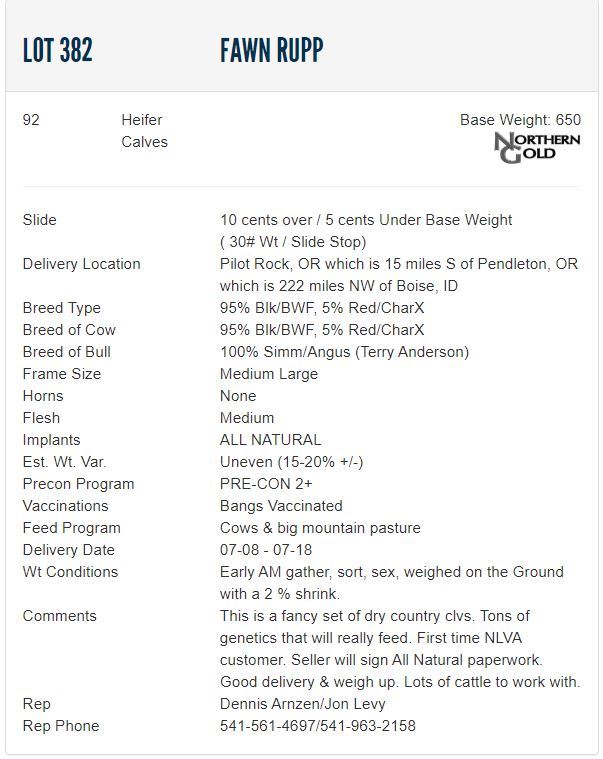 LOT 382 FAWN RUPP

92 Heifer Calves

Base Weight: 650

NORTHERN GOLD

| | |
|---|---|
| Slide | 10 cents over / 5 cents Under Base Weight ( 30# Wt / Slide Stop) |
| Delivery Location | Pilot Rock, OR which is 15 miles S of Pendleton, OR which is 222 miles NW of Boise, ID |
| Breed Type | 95% Blk/BWF, 5% Red/CharX |
| Breed of Cow | 95% Blk/BWF, 5% Red/CharX |
| Breed of Bull | 100% Simm/Angus (Terry Anderson) |
| Frame Size | Medium Large |
| Horns | None |
| Flesh | Medium |
| Implants | ALL NATURAL |
| Est. Wt. Var. | Uneven (15-20% +/-) |
| Precon Program | PRE-CON 2+ |
| Vaccinations | Bangs Vaccinated |
| Feed Program | Cows & big mountain pasture |
| Delivery Date | 07-08 - 07-18 |
| Wt Conditions | Early AM gather, sort, sex, weighed on the Ground with a 2 % shrink. |
| Comments | This is a fancy set of dry country clvs. Tons of genetics that will really feed. First time NLVA customer. Seller will sign All Natural paperwork. Good delivery & weigh up. Lots of cattle to work with. |
| Rep | Dennis Arnzen/Jon Levy |
| Rep Phone | 541-561-4697/541-963-2158 |